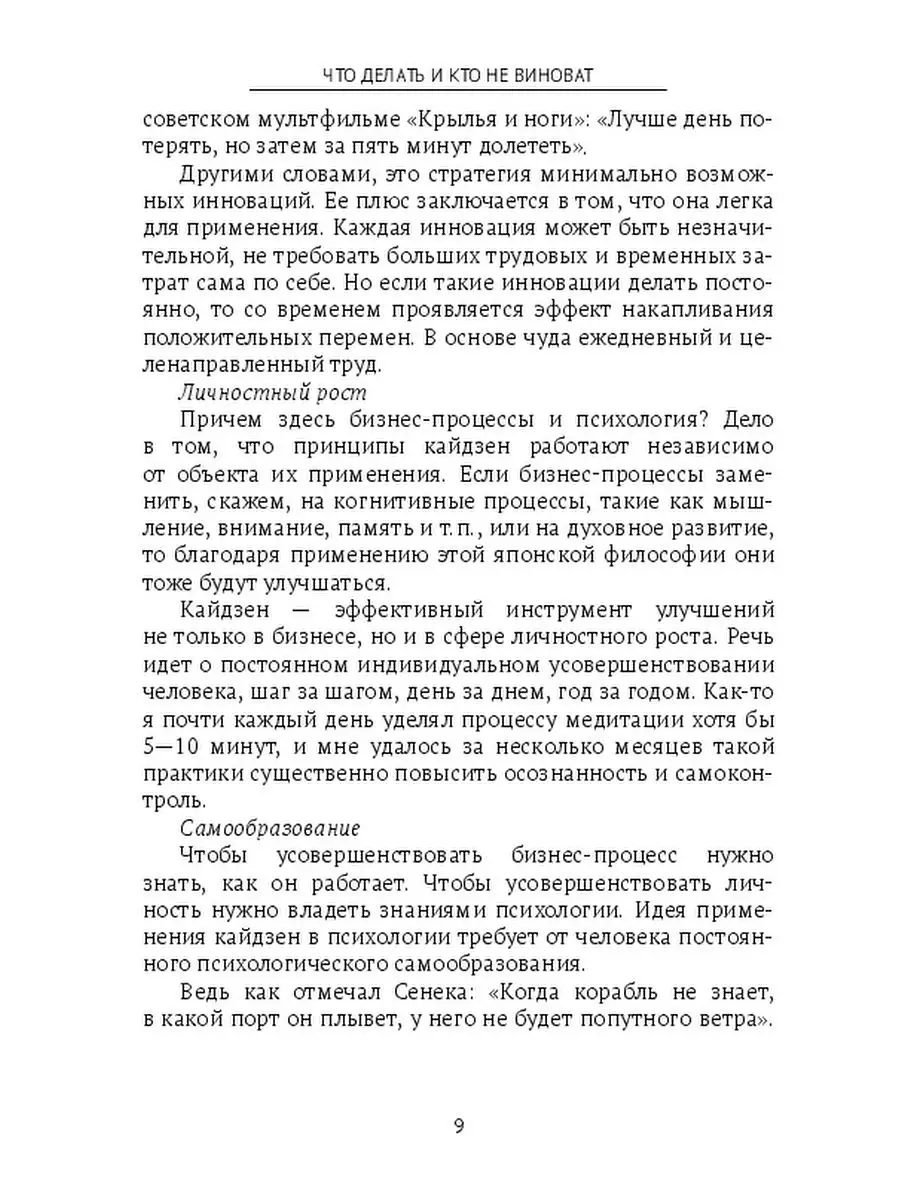 ЧТО ДЕЛАТЬ И КТО НЕ ВИНОВАТ

советском мультфильме «Крылья и ноги»: «Лучше день потерять, но затем за пять минут долететь».

Другими словами, это стратегия минимально возможных инноваций. Ее плюс заключается в том, что она легка для применения. Каждая инновация может быть незначительной, не требовать больших трудовых и временных затрат сама по себе. Но если такие инновации делать постоянно, то со временем проявляется эффект накапливания положительных перемен. В основе чуда ежедневный и целенаправленный труд.

Личностный рост

Причем здесь бизнес-процессы и психология? Дело в том, что принципы кайдзен работают независимо от объекта их применения. Если бизнес-процессы заменить, скажем, на когнитивные процессы, такие как мышление, внимание, память и т. п., или на духовное развитие, то благодаря применению этой японской философии они тоже будут улучшаться.

Кайдзен — эффективный инструмент улучшений не только в бизнесе, но и в сфере личностного роста. Речь идет о постоянном индивидуальном усовершенствовании человека, шаг за шагом, день за днем, год за годом. Как-то я почти каждый день уделял процессу медитации хотя бы 5—10 минут, и мне удалось за несколько месяцев такой практики существенно повысить осознанность и самоконтроль.

Самообразование

Чтобы усовершенствовать бизнес-процесс нужно знать, как он работает. Чтобы усовершенствовать личность нужно владеть знаниями психологии. Идея применения кайдзен в психологии требует от человека постоянного психологического самообразования.

Ведь как отмечал Сенека: «Когда корабль не знает, в какой порт он плывет, у него не будет попутного ветра».

9